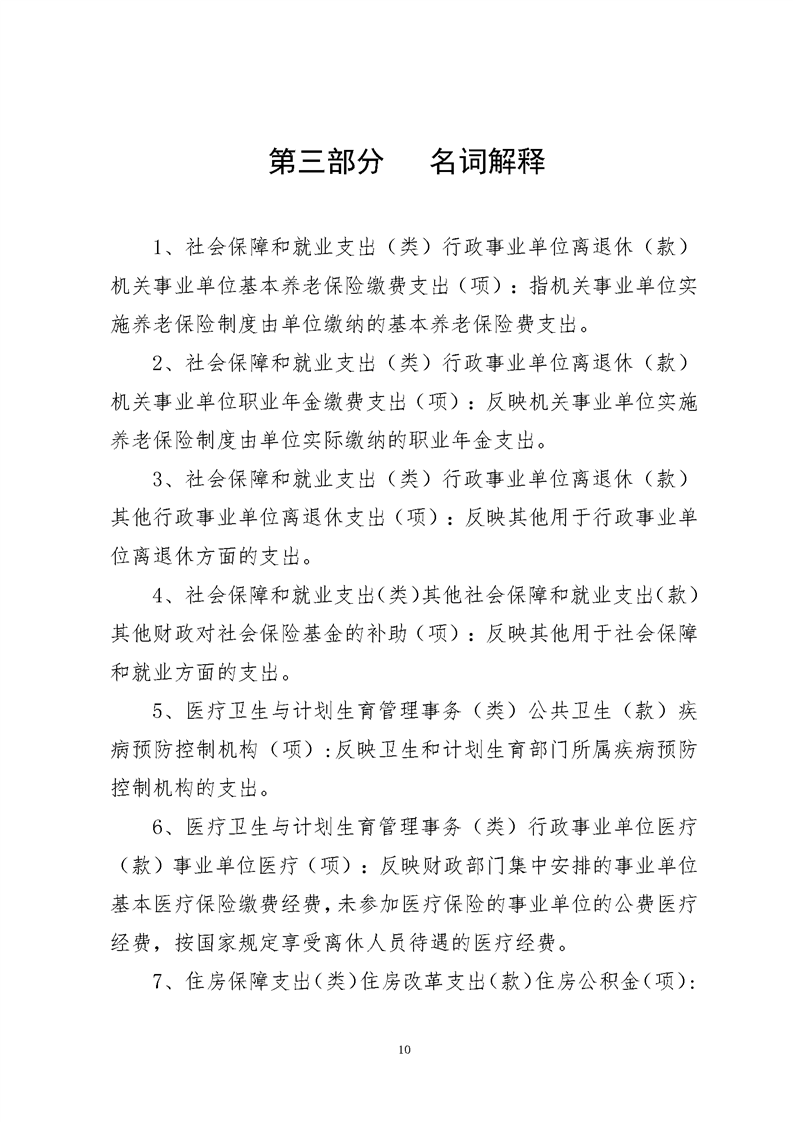 第三部分　名词解释

1、社会保障和就业支出（类）行政事业单位离退休（款）机关事业单位基本养老保险缴费支出（项）：指机关事业单位实施养老保险制度由单位缴纳的基本养老保险费支出。

2、社会保障和就业支出（类）行政事业单位离退休（款）机关事业单位职业年金缴费支出（项）：反映机关事业单位实施养老保险制度由单位实际缴纳的职业年金支出。

3、社会保障和就业支出（类）行政事业单位离退休（款）其他行政事业单位离退休支出（项）：反映其他用于行政事业单位离退休方面的支出。

4、社会保障和就业支出(类)其他社会保障和就业支出(款)其他财政对社会保险基金的补助（项）：反映其他用于社会保障和就业方面的支出。

5、医疗卫生与计划生育管理事务（类）公共卫生（款）疾病预防控制机构（项）:反映卫生和计划生育部门所属疾病预防控制机构的支出。

6、医疗卫生与计划生育管理事务（类）行政事业单位医疗（款）事业单位医疗（项）：反映财政部门集中安排的事业单位基本医疗保险缴费经费，未参加医疗保险的事业单位的公费医疗经费，按国家规定享受离休人员待遇的医疗经费。

7、住房保障支出(类)住房改革支出(款)住房公积金(项):

10